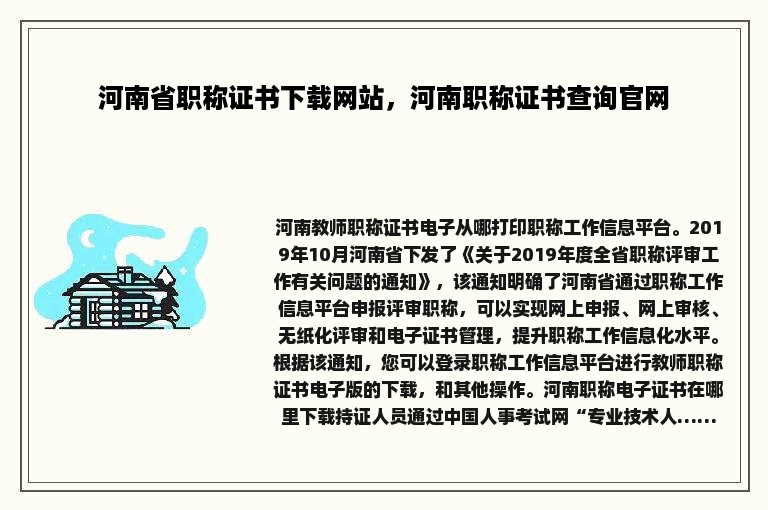 河南省职称证书下载网站，河南职称证书查询官网

河南教师职称证书电子从哪打印职称工作信息平台。2019年10月河南省下发了《关于2019年度全省职称评审工作有关问题的通知》，该通知明确了河南省通过职称工作信息平台申报评审职称，可以实现网上申报、网上审核、无纸化评审和电子证书管理，提升职称工作信息化水平。根据该通知，您可以登录职称工作信息平台进行教师职称证书电子版的下载，和其他操作。河南职称电子证书在哪里下载持证人员通过中国人事考试网“专业技术人......